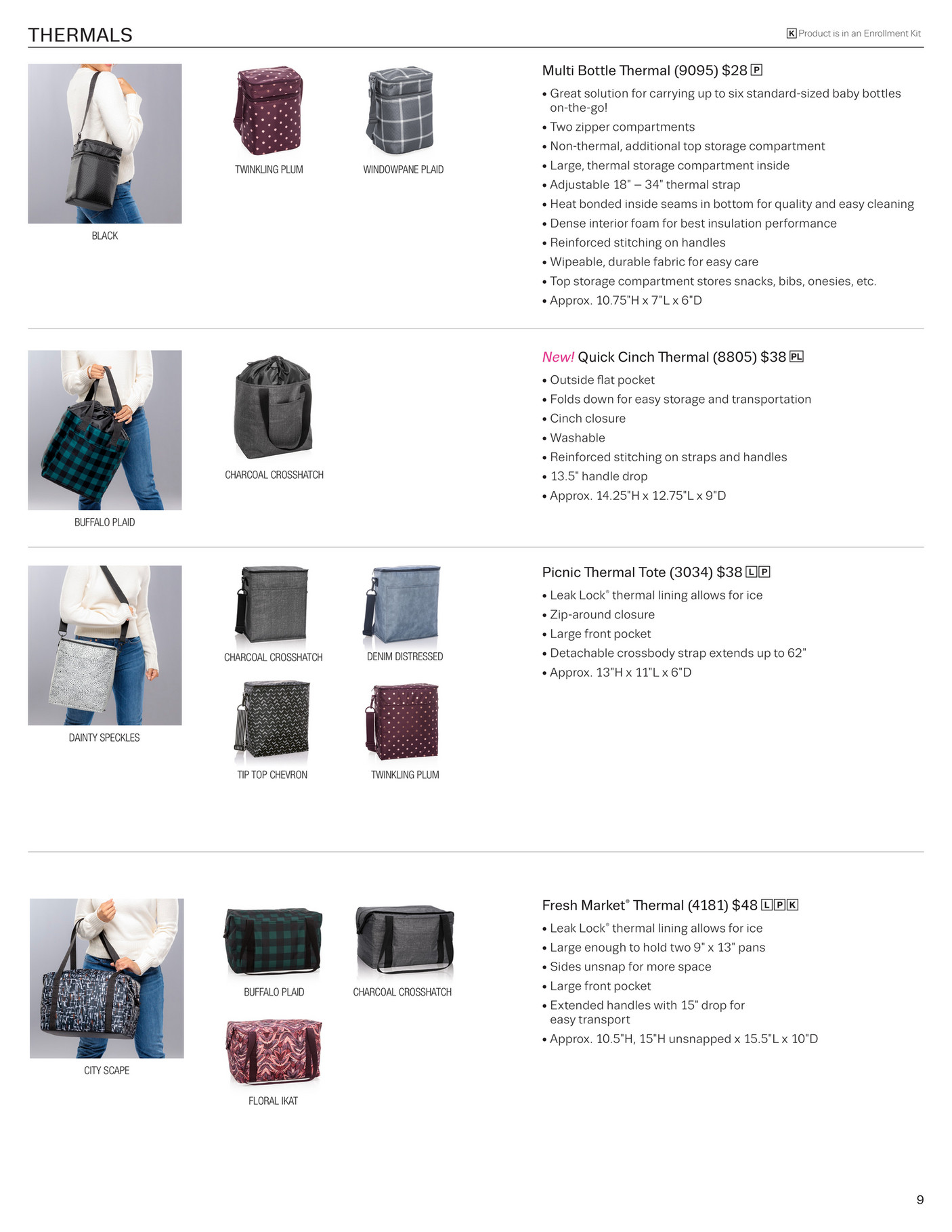 THERMALS

K Product is in an Enrollment Kit

BLACK

TWINKLING PLUM

WINDOWPANE PLAID

Multi Bottle Thermal (9095) $28 P

• Great solution for carrying up to six standard-sized baby bottles on-the-go!
• Two zipper compartments
• Non-thermal, additional top storage compartment
• Large, thermal storage compartment inside
• Adjustable 18" – 34" thermal strap
• Heat bonded inside seams in bottom for quality and easy cleaning
• Dense interior foam for best insulation performance
• Reinforced stitching on handles
• Wipeable, durable fabric for easy care
• Top storage compartment stores snacks, bibs, onesies, etc.
• Approx. 10.75"H x 7"L x 6"D

BUFFALO PLAID

CHARCOAL CROSSHATCH

New! Quick Cinch Thermal (8805) $38 PL

• Outside flat pocket
• Folds down for easy storage and transportation
• Cinch closure
• Washable
• Reinforced stitching on straps and handles
• 13.5" handle drop
• Approx. 14.25"H x 12.75"L x 9"D

DAINTY SPECKLES

CHARCOAL CROSSHATCH

DENIM DISTRESSED

TIP TOP CHEVRON

TWINKLING PLUM

Picnic Thermal Tote (3034) $38 L P

• Leak Lock® thermal lining allows for ice
• Zip-around closure
• Large front pocket
• Detachable crossbody strap extends up to 62"
• Approx. 13"H x 11"L x 6"D

CITY SCAPE

BUFFALO PLAID

CHARCOAL CROSSHATCH

FLORAL IKAT

Fresh Market® Thermal (4181) $48 L P K

• Leak Lock® thermal lining allows for ice
• Large enough to hold two 9" x 13" pans
• Sides unsnap for more space
• Large front pocket
• Extended handles with 15" drop for easy transport
• Approx. 10.5"H, 15"H unsnapped x 15.5"L x 10"D

9